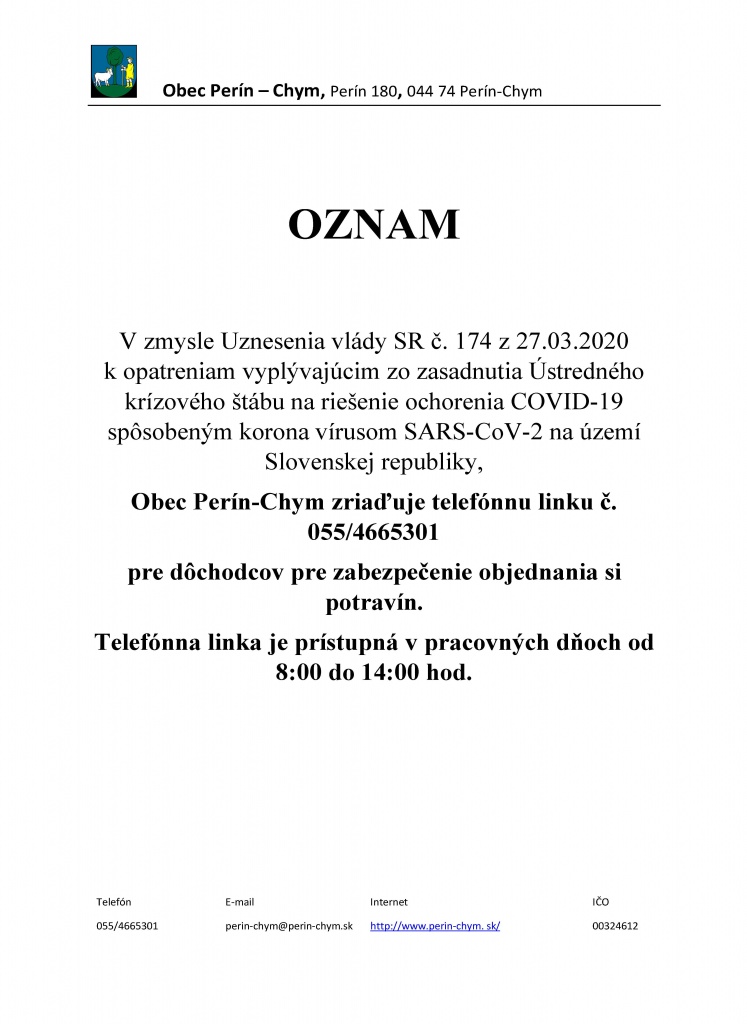 Obec Perín – Chym, Perín 180, 044 74 Perín-Chym

OZNAM

V zmysle Uznesenia vlády SR č. 174 z 27.03.2020 k opatreniam vyplývajúcim zo zasadnutia Ústredného krízového štábu na riešenie ochorenia COVID-19 spôsobeným korona vírusom SARS-CoV-2 na území Slovenskej republiky,

Obec Perín-Chym zriaďuje telefónnu linku č. 055/4665301

pre dôchodcov pre zabezpečenie objednania si potravín.

Telefónna linka je prístupná v pracovných dňoch od 8:00 do 14:00 hod.

| Telefón | E-mail | Internet | IČO |
|---|---|---|---|
| 055/4665301 | perin-chym@perin-chym.sk | http://www.perin-chym. sk/ | 00324612 |